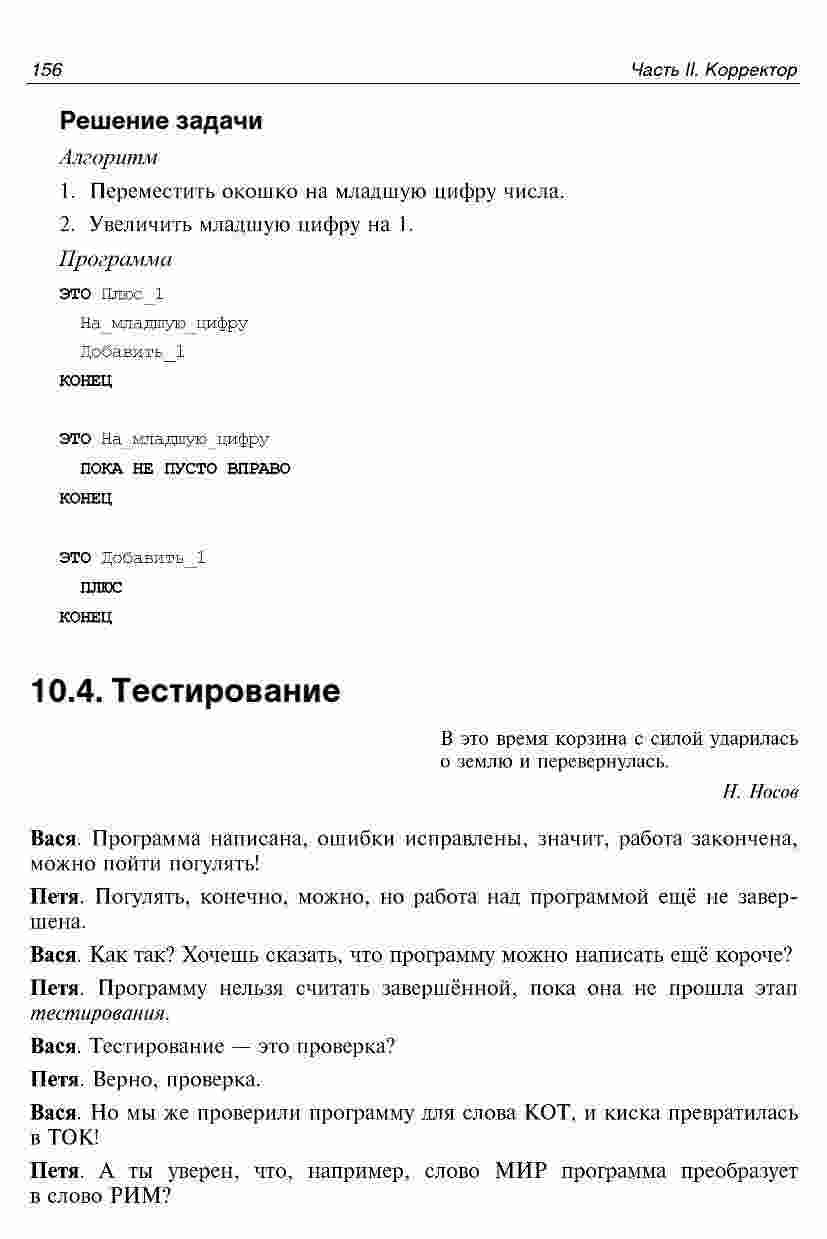 156 Часть II. Корректор

Решение задачи

Алгоритм

1. Переместить окошко на младшую цифру числа.

2. Увеличить младшую цифру на 1.

Программа

ЭТО Плюс_1
  На_младшую_цифру
  Добавить_1
КОНЕЦ

ЭТО На_младшую_цифру
  ПОКА НЕ ПУСТО ВПРАВО
КОНЕЦ

ЭТО Добавить_1
  ПЛЮС
КОНЕЦ

10.4. Тестирование

В это время корзина с силой ударилась о землю и перевернулась.

Н. Носов

Вася. Программа написана, ошибки исправлены, значит, работа закончена, можно пойти погулять!

Петя. Погулять, конечно, можно, но работа над программой ещё не завершена.

Вася. Как так? Хочешь сказать, что программу можно написать ещё короче?

Петя. Программу нельзя считать завершённой, пока она не прошла этап тестирования.

Вася. Тестирование — это проверка?

Петя. Верно, проверка.

Вася. Но мы же проверили программу для слова КОТ, и киска превратилась в ТОК!

Петя. А ты уверен, что, например, слово МИР программа преобразует в слово РИМ?